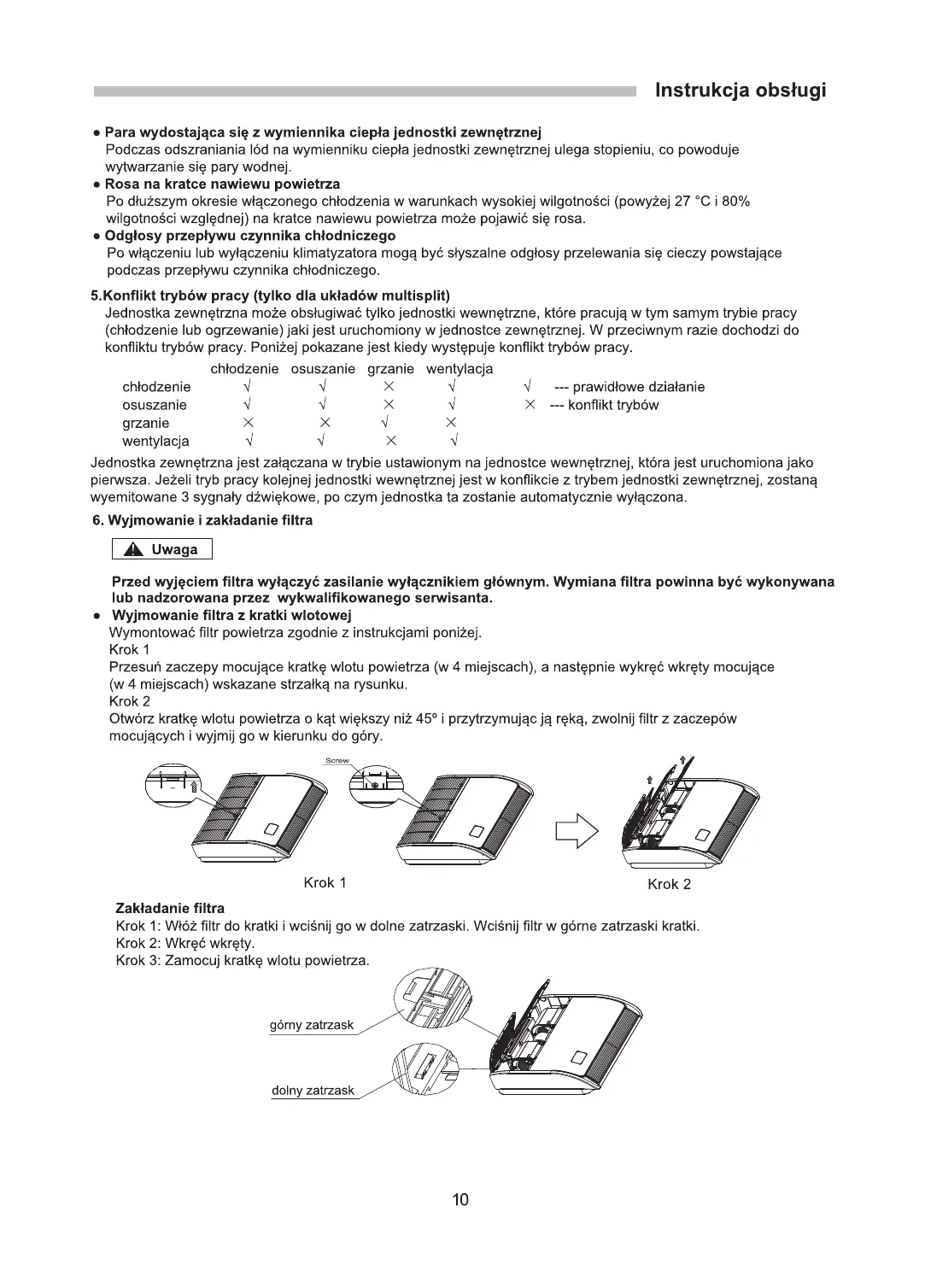 Instrukcja obsługi

● Para wydostająca się z wymiennika ciepła jednostki zewnętrznej
Podczas odszraniania lód na wymienniku ciepła jednostki zewnętrznej ulega stopieniu, co powoduje wytwarzanie się pary wodnej.
● Rosa na kratce nawiewu powietrza
Po dłuższym okresie włączonego chłodzenia w warunkach wysokiej wilgotności (powyżej 27 °C i 80% wilgotności względnej) na kratce nawiewu powietrza może pojawić się rosa.
● Odgłosy przepływu czynnika chłodniczego
Po włączeniu lub wyłączeniu klimatyzatora mogą być słyszalne odgłosy przelewania się cieczy powstające podczas przepływu czynnika chłodniczego.

5.Konflikt trybów pracy (tylko dla układów multisplit)
Jednostka zewnętrzna może obsługiwać tylko jednostki wewnętrzne, które pracują w tym samym trybie pracy (chłodzenie lub ogrzewanie) jaki jest uruchomiony w jednostce zewnętrznej. W przeciwnym razie dochodzi do konfliktu trybów pracy. Poniżej pokazane jest kiedy występuje konflikt trybów pracy.

| | chłodzenie | osuszanie | grzanie | wentylacja |
|---|---|---|---|---|
| chłodzenie | √ | √ | × | √ |
| osuszanie | √ | √ | × | √ |
| grzanie | × | × | √ | × |
| wentylacja | √ | √ | × | √ |

√ --- prawidłowe działanie
× --- konflikt trybów

Jednostka zewnętrzna jest załączana w trybie ustawionym na jednostce wewnętrznej, która jest uruchomiona jako pierwsza. Jeżeli tryb pracy kolejnej jednostki wewnętrznej jest w konflikcie z trybem jednostki zewnętrznej, zostaną wyemitowane 3 sygnały dźwiękowe, po czym jednostka ta zostanie automatycznie wyłączona.

6. Wyjmowanie i zakładanie filtra

Uwaga

Przed wyjęciem filtra wyłączyć zasilanie wyłącznikiem głównym. Wymiana filtra powinna być wykonywana lub nadzorowana przez wykwalifikowanego serwisanta.
● Wyjmowanie filtra z kratki wlotowej
Wymontować filtr powietrza zgodnie z instrukcjami poniżej.
Krok 1
Przesuń zaczepy mocujące kratkę wlotu powietrza (w 4 miejscach), a następnie wykręć wkręty mocujące (w 4 miejscach) wskazane strzałką na rysunku.
Krok 2
Otwórz kratkę wlotu powietrza o kąt większy niż 45º i przytrzymując ją ręką, zwolnij filtr z zaczepów mocujących i wyjmij go w kierunku do góry.

Screw

Krok 1

Krok 2

Zakładanie filtra
Krok 1: Włóż filtr do kratki i wciśnij go w dolne zatrzaski. Wciśnij filtr w górne zatrzaski kratki.
Krok 2: Wkręć wkręty.
Krok 3: Zamocuj kratkę wlotu powietrza.

górny zatrzask

dolny zatrzask

10